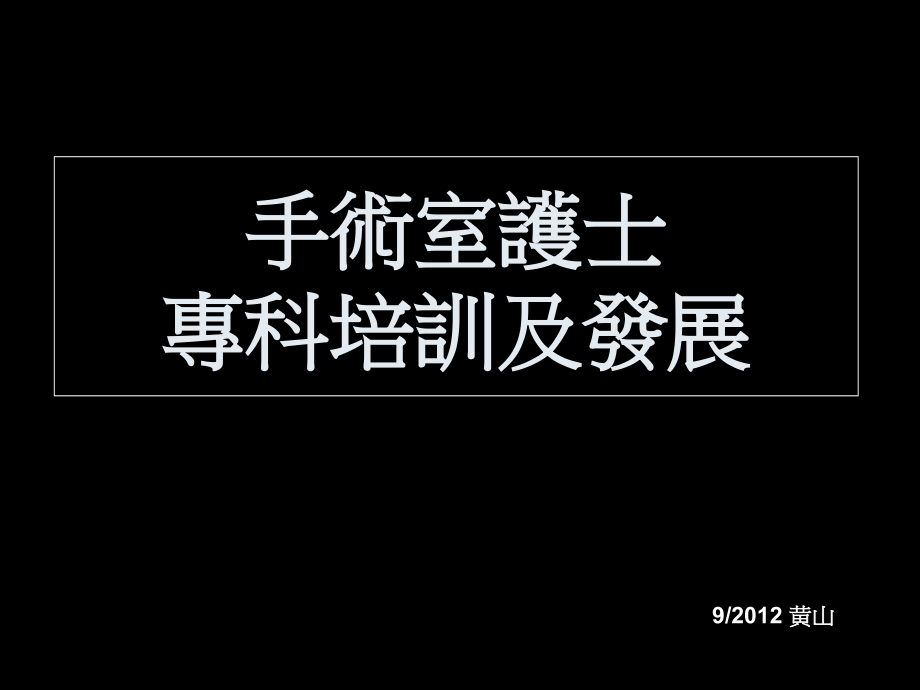 手術室護士
專科培訓及發展

9/2012 黃山